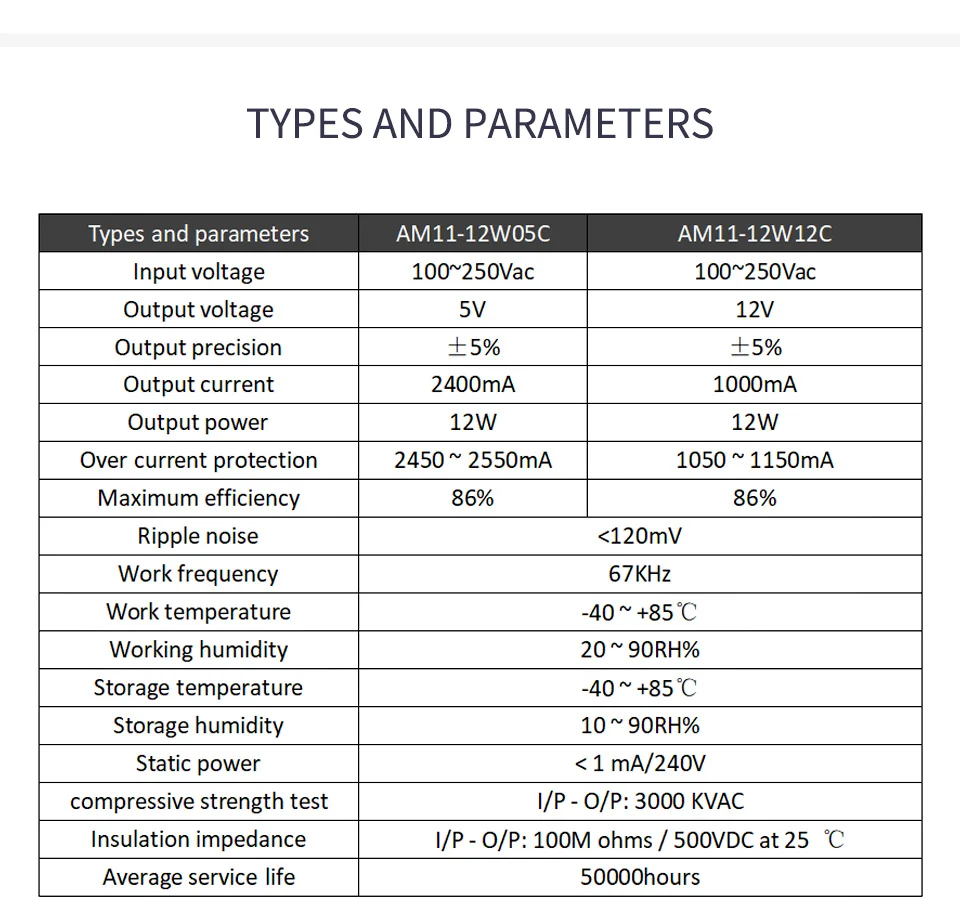 TYPES AND PARAMETERS

| Types and parameters | AM11-12W05C | AM11-12W12C |
|---|---|---|
| Input voltage | 100~250Vac | 100~250Vac |
| Output voltage | 5V | 12V |
| Output precision | ±5% | ±5% |
| Output current | 2400mA | 1000mA |
| Output power | 12W | 12W |
| Over current protection | 2450 ~ 2550mA | 1050 ~ 1150mA |
| Maximum efficiency | 86% | 86% |
| Ripple noise | <120mV | |
| Work frequency | 67KHz | |
| Work temperature | -40 ~ +85℃ | |
| Working humidity | 20 ~ 90RH% | |
| Storage temperature | -40 ~ +85℃ | |
| Storage humidity | 10 ~ 90RH% | |
| Static power | < 1 mA/240V | |
| compressive strength test | I/P - O/P: 3000 KVAC | |
| Insulation impedance | I/P - O/P: 100M ohms / 500VDC at 25 ℃ | |
| Average service life | 50000hours | |